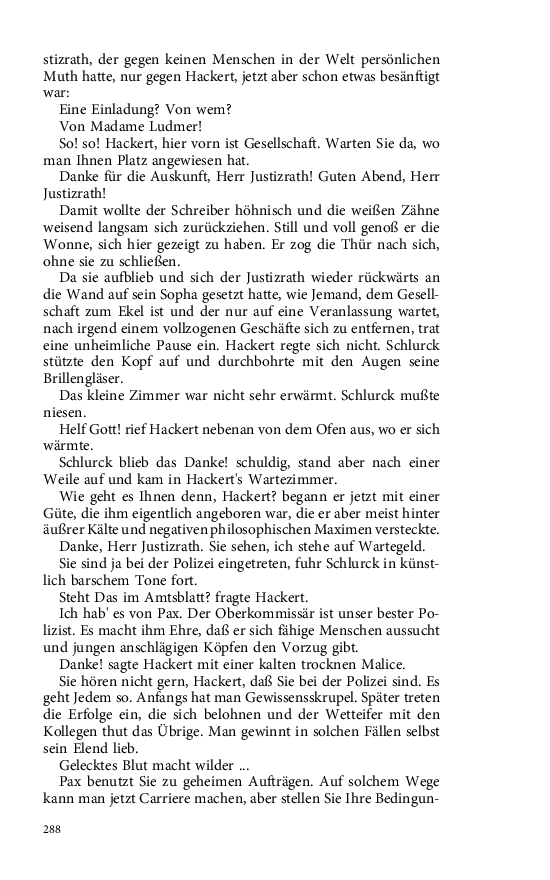 stizrath, der gegen keinen Menschen in der Welt persönlichen Muth hatte, nur gegen Hackert, jetzt aber schon etwas besänftigt war:

Eine Einladung? Von wem?

Von Madame Ludmer!

So! so! Hackert, hier vorn ist Gesellschaft. Warten Sie da, wo man Ihnen Platz angewiesen hat.

Danke für die Auskunft, Herr Justizrath! Guten Abend, Herr Justizrath!

Damit wollte der Schreiber höhnisch und die weißen Zähne weisend langsam sich zurückziehen. Still und voll genoß er die Wonne, sich hier gezeigt zu haben. Er zog die Thür nach sich, ohne sie zu schließen.

Da sie aufblieb und sich der Justizrath wieder rückwärts an die Wand auf sein Sopha gesetzt hatte, wie Jemand, dem Gesellschaft zum Ekel ist und der nur auf eine Veranlassung wartet, nach irgend einem vollzogenen Geschäfte sich zu entfernen, trat eine unheimliche Pause ein. Hackert regte sich nicht. Schlurck stützte den Kopf auf und durchbohrte mit den Augen seine Brillengläser.

Das kleine Zimmer war nicht sehr erwärmt. Schlurck mußte niesen.

Helf Gott! rief Hackert nebenan von dem Ofen aus, wo er sich wärmte.

Schlurck blieb das Danke! schuldig, stand aber nach einer Weile auf und kam in Hackert's Wartezimmer.

Wie geht es Ihnen denn, Hackert? begann er jetzt mit einer Güte, die ihm eigentlich angeboren war, die er aber meist hinter äußrer Kälte und negativen philosophischen Maximen versteckte.

Danke, Herr Justizrath. Sie sehen, ich stehe auf Wartegeld.

Sie sind ja bei der Polizei eingetreten, fuhr Schlurck in künstlich barschem Tone fort.

Steht Das im Amtsblatt? fragte Hackert.

Ich hab' es von Pax. Der Oberkommissär ist unser bester Polizist. Es macht ihm Ehre, daß er sich fähige Menschen aussucht und jungen anschlägigen Köpfen den Vorzug gibt.

Danke! sagte Hackert mit einer kalten trocknen Malice.

Sie hören nicht gern, Hackert, daß Sie bei der Polizei sind. Es geht Jedem so. Anfangs hat man Gewissensskrupel. Später treten die Erfolge ein, die sich belohnen und der Wetteifer mit den Kollegen thut das Übrige. Man gewinnt in solchen Fällen selbst sein Elend lieb.

Gelecktes Blut macht wilder ...

Pax benutzt Sie zu geheimen Aufträgen. Auf solchem Wege kann man jetzt Carriere machen, aber stellen Sie Ihre Bedingun-

288